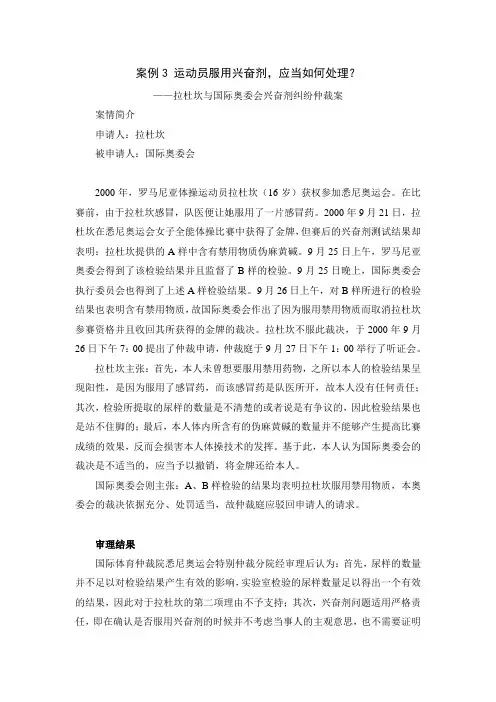 案例 3 运动员服用兴奋剂，应当如何处理？

——拉杜坎与国际奥委会兴奋剂纠纷仲裁案

案情简介

申请人：拉杜坎

被申请人：国际奥委会

2000 年，罗马尼亚体操运动员拉杜坎（16 岁）获权参加悉尼奥运会。在比赛前，由于拉杜坎感冒，队医便让她服用了一片感冒药。2000 年 9 月 21 日，拉杜坎在悉尼奥运会女子全能体操比赛中获得了金牌，但赛后的兴奋剂测试结果却表明：拉杜坎提供的 A 样中含有禁用物质伪麻黄碱。9 月 25 日上午，罗马尼亚奥委会得到了该检验结果并且监督了 B 样的检验。9 月 25 日晚上，国际奥委会执行委员会也得到了上述 A 样检验结果。9 月 26 日上午，对 B 样所进行的检验结果也表明含有禁用物质，故国际奥委会作出了因为服用禁用物质而取消拉杜坎参赛资格并且收回其所获得的金牌的裁决。拉杜坎不服此裁决，于 2000 年 9 月 26 日下午 7：00 提出了仲裁申请，仲裁庭于 9 月 27 日下午 1：00 举行了听证会。

拉杜坎主张：首先，本人未曾想要服用禁用药物，之所以本人的检验结果呈现阳性，是因为服用了感冒药，而该感冒药是队医所开，故本人没有任何责任；其次，检验所提取的尿样的数量是不清楚的或者说是有争议的，因此检验结果也是站不住脚的；最后，本人体内所含有的伪麻黄碱的数量并不能够产生提高比赛成绩的效果，反而会损害本人体操技术的发挥。基于此，本人认为国际奥委会的裁决是不适当的，应当予以撤销，将金牌还给本人。

国际奥委会则主张：A、B 样检验的结果均表明拉杜坎服用禁用物质，本奥委会的裁决依据充分、处罚适当，故仲裁庭应驳回申请人的请求。

审理结果

国际体育仲裁院悉尼奥运会特别仲裁分院经审理后认为：首先，尿样的数量并不足以对检验结果产生有效的影响，实验室检验的尿样数量足以得出一个有效的结果，因此对于拉杜坎的第二项理由不予支持；其次，兴奋剂问题适用严格责任，即在确认是否服用兴奋剂的时候并不考虑当事人的主观意思，也不需要证明